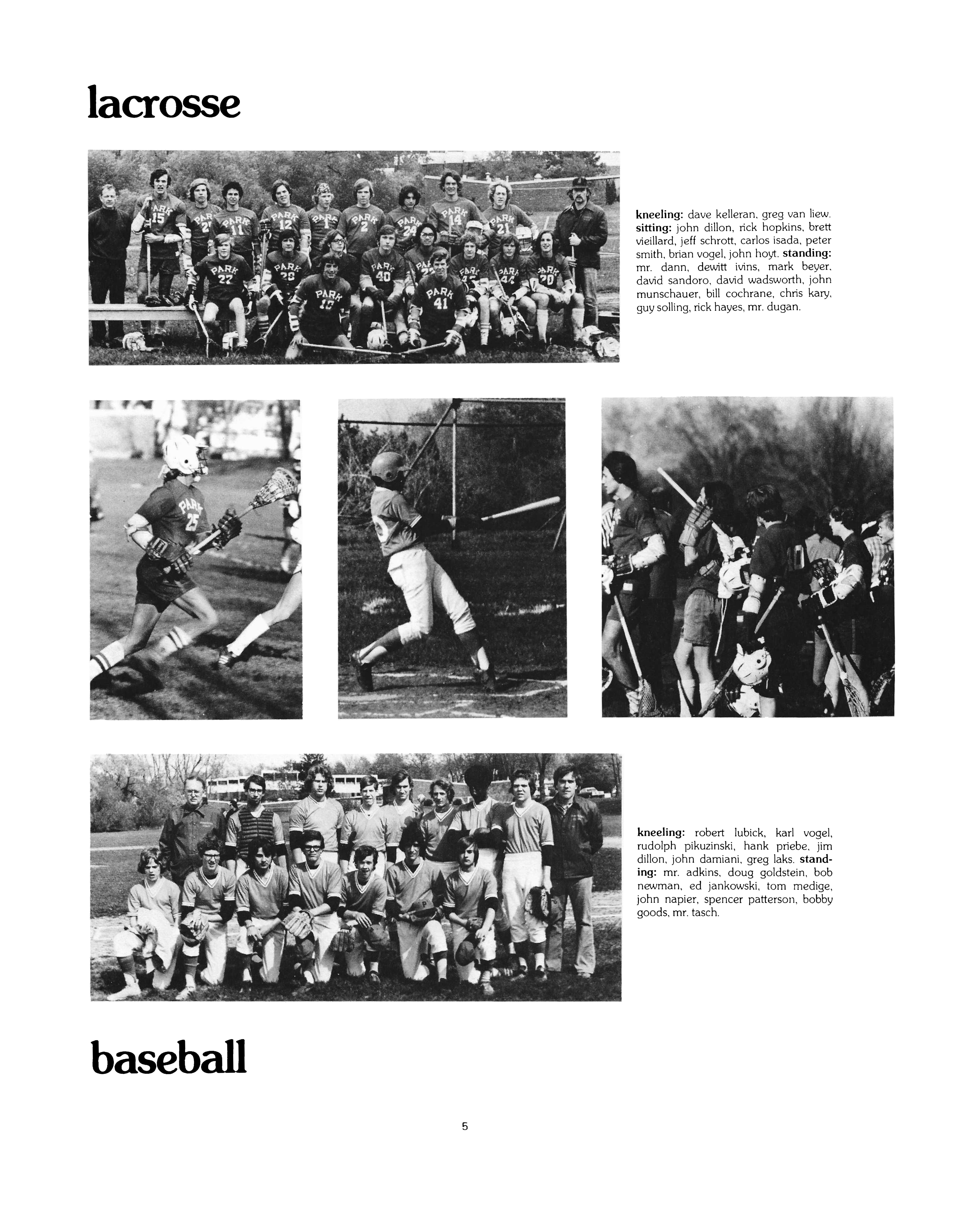 lacrosse

kneeling: dave kelleran, greg van liew. sitting: john dillon, rick hopkins, brett vieillard, jeff schrott, carlos isada, peter smith, brian vogel, john hoyt. standing: mr. dann, dewitt ivins, mark beyer, david sandoro, david wadsworth, john munschauer, bill cochrane, chris kary, guy solling, rick hayes, mr. dugan.

kneeling: robert lubick, karl vogel, rudolph pikuzinski, hank priebe, jim dillon, john damiani, greg laks. standing: mr. adkins, doug goldstein, bob newman, ed jankowski, tom medige, john napier, spencer patterson, bobby goods, mr. tasch.

baseball

5